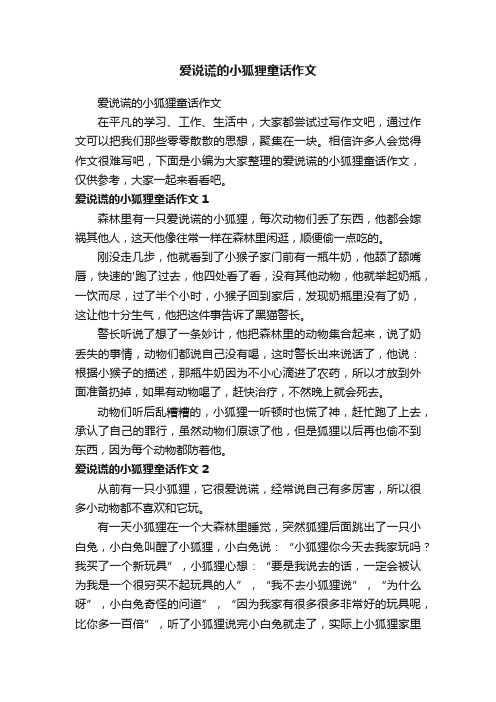 爱说谎的小狐狸童话作文

爱说谎的小狐狸童话作文

在平凡的学习、工作、生活中，大家都尝试过写作文吧，通过作文可以把我们那些零零散散的思想，聚集在一块。相信许多人会觉得作文很难写吧，下面是小编为大家整理的爱说谎的小狐狸童话作文，仅供参考，大家一起来看看吧。

爱说谎的小狐狸童话作文 1

森林里有一只爱说谎的小狐狸，每次动物们丢了东西，他都会嫁祸其他人，这天他像往常一样在森林里闲逛，顺便偷一点吃的。

刚没走几步，他就看到了小猴子家门前有一瓶牛奶，他舔了舔嘴唇，快速的'跑了过去，他四处看了看，没有其他动物，他就举起奶瓶，一饮而尽，过了半个小时，小猴子回到家后，发现奶瓶里没有了奶，这让他十分生气，他把这件事告诉了黑猫警长。

警长听说了想了一条妙计，他把森林里的动物集合起来，说了奶丢失的事情，动物们都说自己没有喝，这时警长出来说话了，他说：根据小猴子的描述，那瓶牛奶因为不小心滴进了农药，所以才放到外面准备扔掉，如果有动物喝了，赶快治疗，不然晚上就会死去。

动物们听后乱糟糟的，小狐狸一听顿时也慌了神，赶忙跑了上去，承认了自己的罪行，虽然动物们原谅了他，但是狐狸以后再也偷不到东西，因为每个动物都防着他。

爱说谎的小狐狸童话作文 2

从前有一只小狐狸，它很爱说谎，经常说自己有多厉害，所以很多小动物都不喜欢和它玩。

有一天小狐狸在一个大森林里睡觉，突然狐狸后面跳出了一只小白兔，小白兔叫醒了小狐狸，小白兔说：“小狐狸你今天去我家玩吗？我买了一个新玩具”，小狐狸心想：“要是我说去的话，一定会被认为我是一个很穷买不起玩具的人”，“我不去小狐狸说”，“为什么呀”，小白兔奇怪的问道”，“因为我家有很多很多非常好的玩具呢，比你多一百倍”，听了小狐狸说完小白兔就走了，实际上小狐狸家里